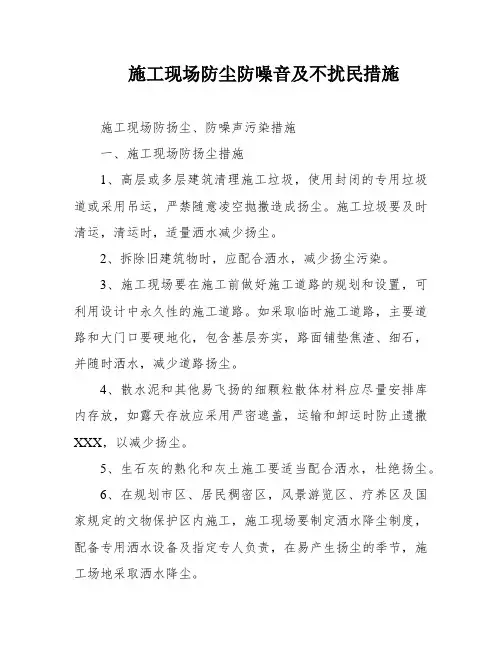 施工现场防尘防噪音及不扰民措施

施工现场防扬尘、防噪声污染措施

一、施工现场防扬尘措施

1、高层或多层建筑清理施工垃圾，使用封闭的专用垃圾道或采用吊运，严禁随意凌空抛撒造成扬尘。施工垃圾要及时清运，清运时，适量洒水减少扬尘。

2、拆除旧建筑物时，应配合洒水，减少扬尘污染。

3、施工现场要在施工前做好施工道路的规划和设置，可利用设计中永久性的施工道路。如采取临时施工道路，主要道路和大门口要硬地化，包含基层夯实，路面铺垫焦渣、细石，并随时洒水，减少道路扬尘。

4、散水泥和其他易飞扬的细颗粒散体材料应尽量安排库内存放，如露天存放应采用严密遮盖，运输和卸运时防止遗撒XXX，以减少扬尘。

5、生石灰的熟化和灰土施工要适当配合洒水，杜绝扬尘。

6、在规划市区、居民稠密区，风景游览区、疗养区及国家规定的文物保护区内施工，施工现场要制定洒水降尘制度，配备专用洒水设备及指定专人负责，在易产生扬尘的季节，施工场地采取洒水降尘。